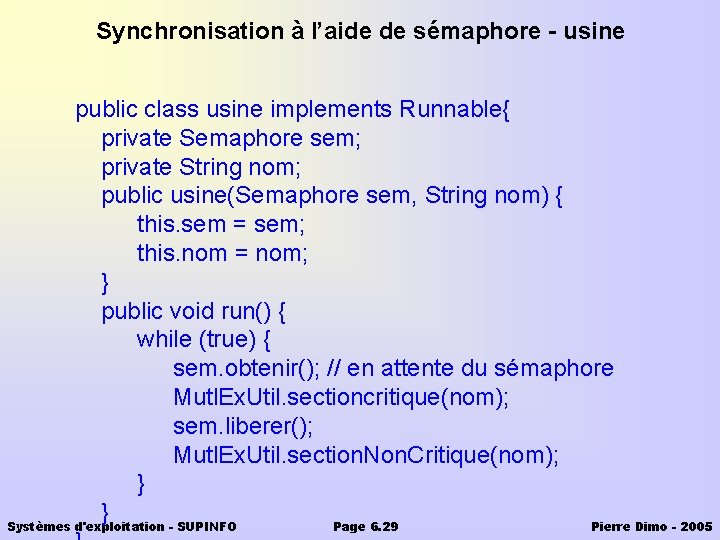 Synchronisation à l'aide de sémaphore - usine

public class usine implements Runnable{
private Semaphore sem;
private String nom;
public usine(Semaphore sem, String nom) {
this.sem = sem;
this.nom = nom;
}
public void run() {
while (true) {
sem.obtenir(); // en attente du sémaphore
MutlExUtil.sectioncritique(nom);
sem.liberer();
MutlExUtil.sectionNonCritique(nom);
}
}
}

Systèmes d'exploitation - SUPINFO Page 6.29 Pierre Dimo - 2005